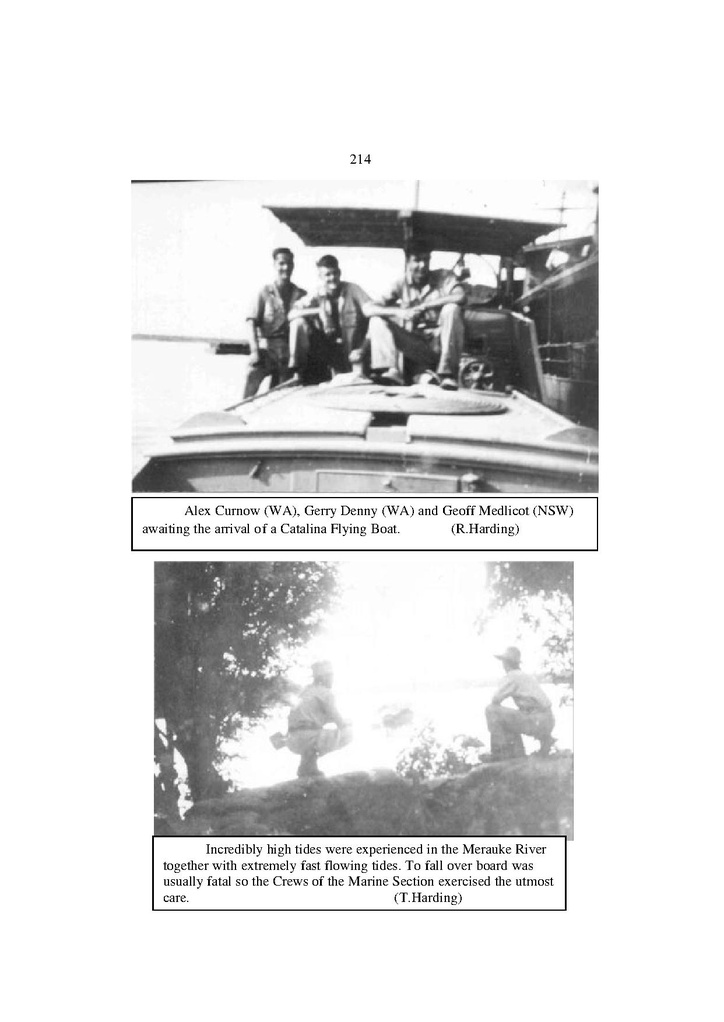 214

Alex Curnow (WA), Gerry Denny (WA) and Geoff Medlicot (NSW) awaiting the arrival of a Catalina Flying Boat. (R.Harding)

Incredibly high tides were experienced in the Merauke River together with extremely fast flowing tides. To fall over board was usually fatal so the Crews of the Marine Section exercised the utmost care. (T.Harding)